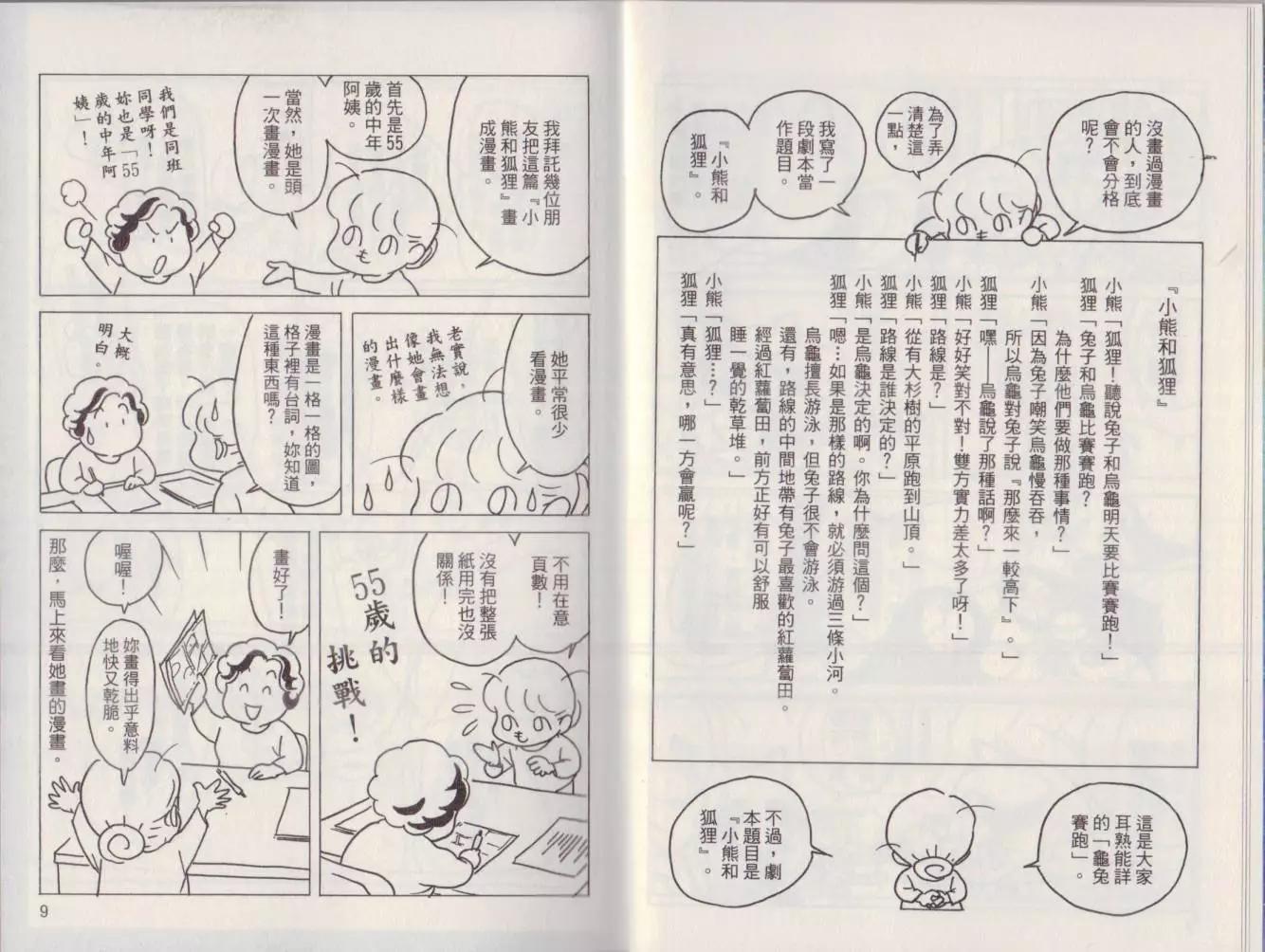 沒畫過漫畫的人，到底會不會分格呢？

為了弄清楚這一點，

我寫了一段劇本當作題目。

『小熊和狐狸』。

『小熊和狐狸』

小熊「狐狸！聽說兔子和烏龜明天要比賽賽跑！」

狐狸「兔子和烏龜比賽賽跑？為什麼他們要做那種事情？」

小熊「因為兔子嘲笑烏龜慢吞吞，所以烏龜對兔子說『那麼來一較高下』。」

狐狸「嘿——烏龜說了那種話啊？」

小熊「好好笑對不對！雙方實力差太多了呀！」

狐狸「路線是？」

小熊「從有大杉樹的平原跑到山頂。」

狐狸「路線是誰決定的？」

小熊「是烏龜決定的啊。你為什麼問這個？」

狐狸「嗯…如果是那樣的路線，就必須游過三條小河。烏龜擅長游泳，但兔子很不會游泳。還有，路線的中間地帶有兔子最喜歡的紅蘿蔔田。經過紅蘿蔔田，前方正好有可以舒服睡一覺的乾草堆。」

小熊「狐狸…？」

狐狸「真有意思，哪一方會贏呢？」

這是大家耳熟能詳的「龜兔賽跑」。

不過，劇本題目是『小熊和狐狸』。

我拜託幾位朋友把這篇『小熊和狐狸』畫成漫畫。

首先是55歲的中年阿姨。

當然，她是頭一次畫漫畫。

我們是同班同學呀！妳也是「55歲的中年阿姨」！

她平常很少看漫畫。

老實說，我無法想像她會畫出什麼樣的漫畫。

漫畫是一格一格的圖，格子裡有台詞，妳知道這種東西嗎？

大概明白。

不用在意頁數！沒有把整張紙用完也沒關係！

55歲的挑戰！

畫好了！

喔喔！

妳畫得出乎意料地快又乾脆。

那麼，馬上來看她畫的漫畫。

9